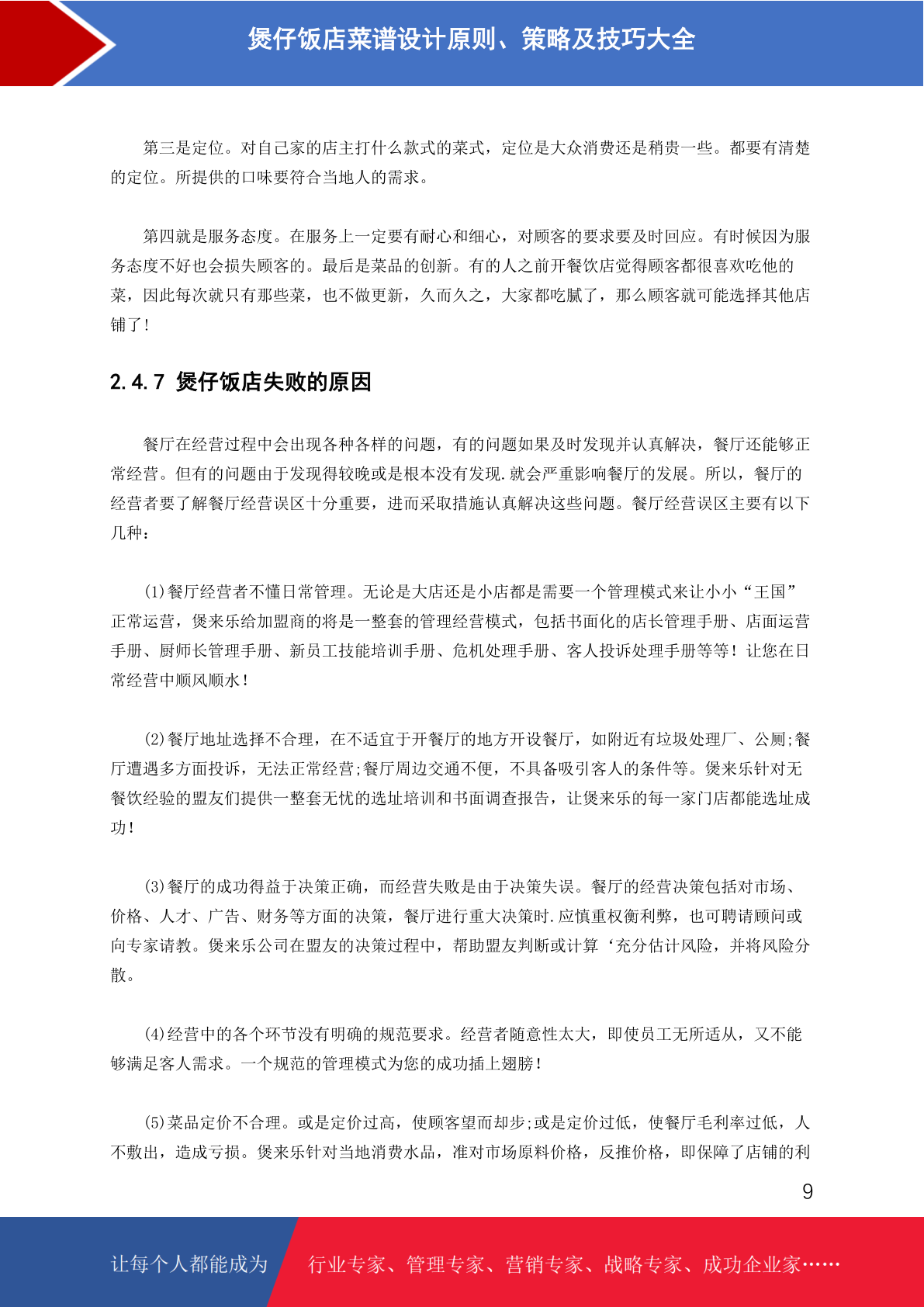 煲仔饭店菜谱设计原则、策略及技巧大全

第三是定位。对自己家的店主打什么款式的菜式，定位是大众消费还是稍贵一些。都要有清楚的定位。所提供的口味要符合当地人的需求。

第四就是服务态度。在服务上一定要有耐心和细心，对顾客的要求要及时回应。有时候因为服务态度不好也会损失顾客的。最后是菜品的创新。有的人之前开餐饮店觉得顾客都很喜欢吃他的菜，因此每次就只有那些菜，也不做更新，久而久之，大家都吃腻了，那么顾客就可能选择其他店铺了!

2.4.7 煲仔饭店失败的原因

餐厅在经营过程中会出现各种各样的问题，有的问题如果及时发现并认真解决，餐厅还能够正常经营。但有的问题由于发现得较晚或是根本没有发现.就会严重影响餐厅的发展。所以，餐厅的经营者要了解餐厅经营误区十分重要，进而采取措施认真解决这些问题。餐厅经营误区主要有以下几种：

(1)餐厅经营者不懂日常管理。无论是大店还是小店都是需要一个管理模式来让小小“王国”正常运营，煲来乐给加盟商的将是一整套的管理经营模式，包括书面化的店长管理手册、店面运营手册、厨师长管理手册、新员工技能培训手册、危机处理手册、客人投诉处理手册等等！让您在日常经营中顺风顺水!

(2)餐厅地址选择不合理，在不适宜于开餐厅的地方开设餐厅，如附近有垃圾处理厂、公厕;餐厅遭遇多方面投诉，无法正常经营;餐厅周边交通不便，不具备吸引客人的条件等。煲来乐针对无餐饮经验的盟友们提供一整套无忧的选址培训和书面调查报告，让煲来乐的每一家门店都能选址成功!

(3)餐厅的成功得益于决策正确，而经营失败是由于决策失误。餐厅的经营决策包括对市场、价格、人才、广告、财务等方面的决策，餐厅进行重大决策时.应慎重权衡利弊，也可聘请顾问或向专家请教。煲来乐公司在盟友的决策过程中，帮助盟友判断或计算‘充分估计风险，并将风险分散。

(4)经营中的各个环节没有明确的规范要求。经营者随意性太大，即使员工无所适从，又不能够满足客人需求。一个规范的管理模式为您的成功插上翅膀!

(5)菜品定价不合理。或是定价过高，使顾客望而却步;或是定价过低，使餐厅毛利率过低，人不敷出，造成亏损。煲来乐针对当地消费水品，准对市场原料价格，反推价格，即保障了店铺的利

9

让每个人都能成为 行业专家、管理专家、营销专家、战略专家、成功企业家……